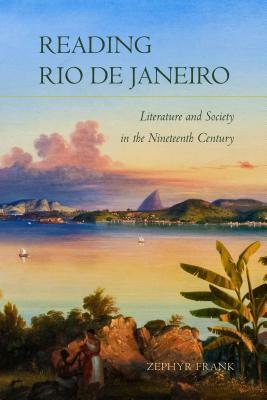 READING RIO DE JANEIRO

Literature and Society in the Nineteenth Century

ZEPHYR FRANK